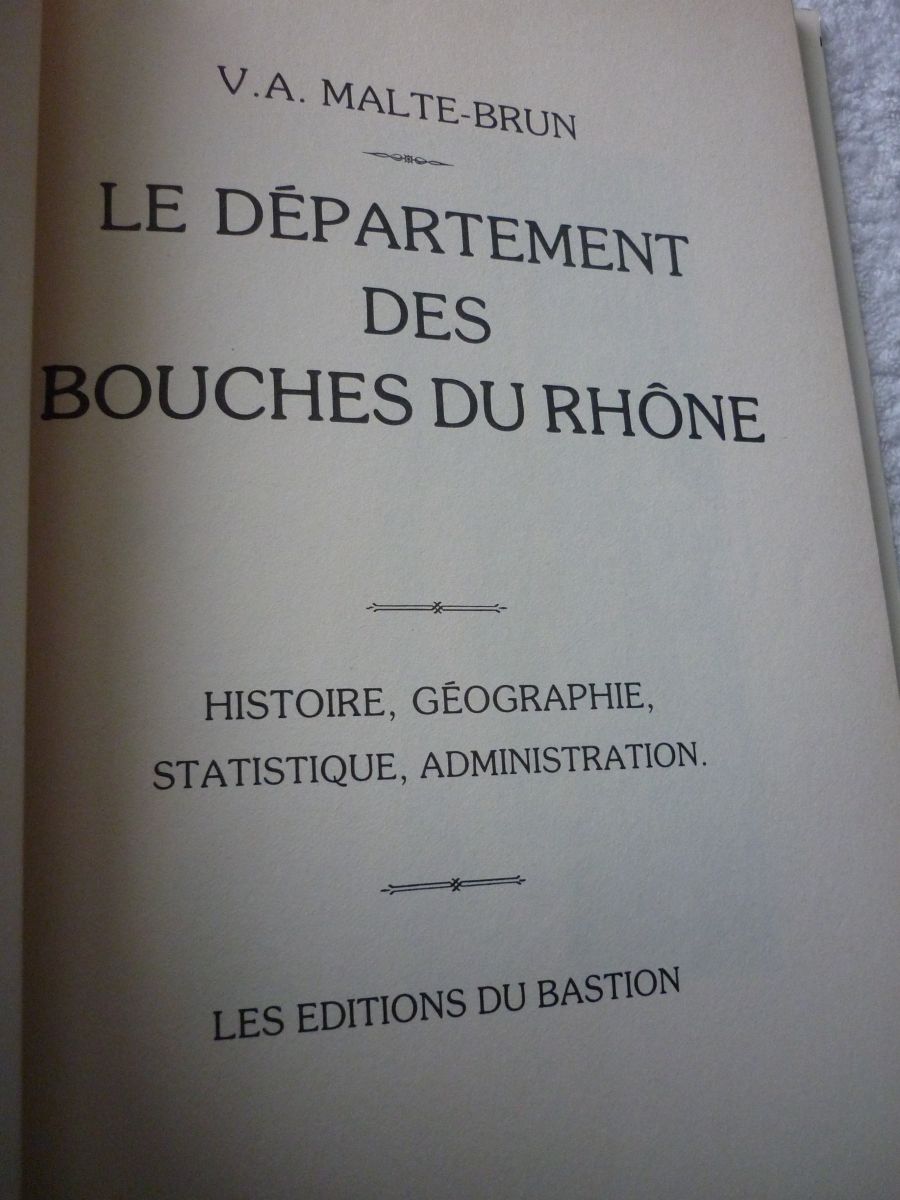 V.A. MALTE-BRUN

LE DÉPARTEMENT
DES
BOUCHES DU RHÔNE

HISTOIRE, GÉOGRAPHIE,
STATISTIQUE, ADMINISTRATION.

LES EDITIONS DU BASTION